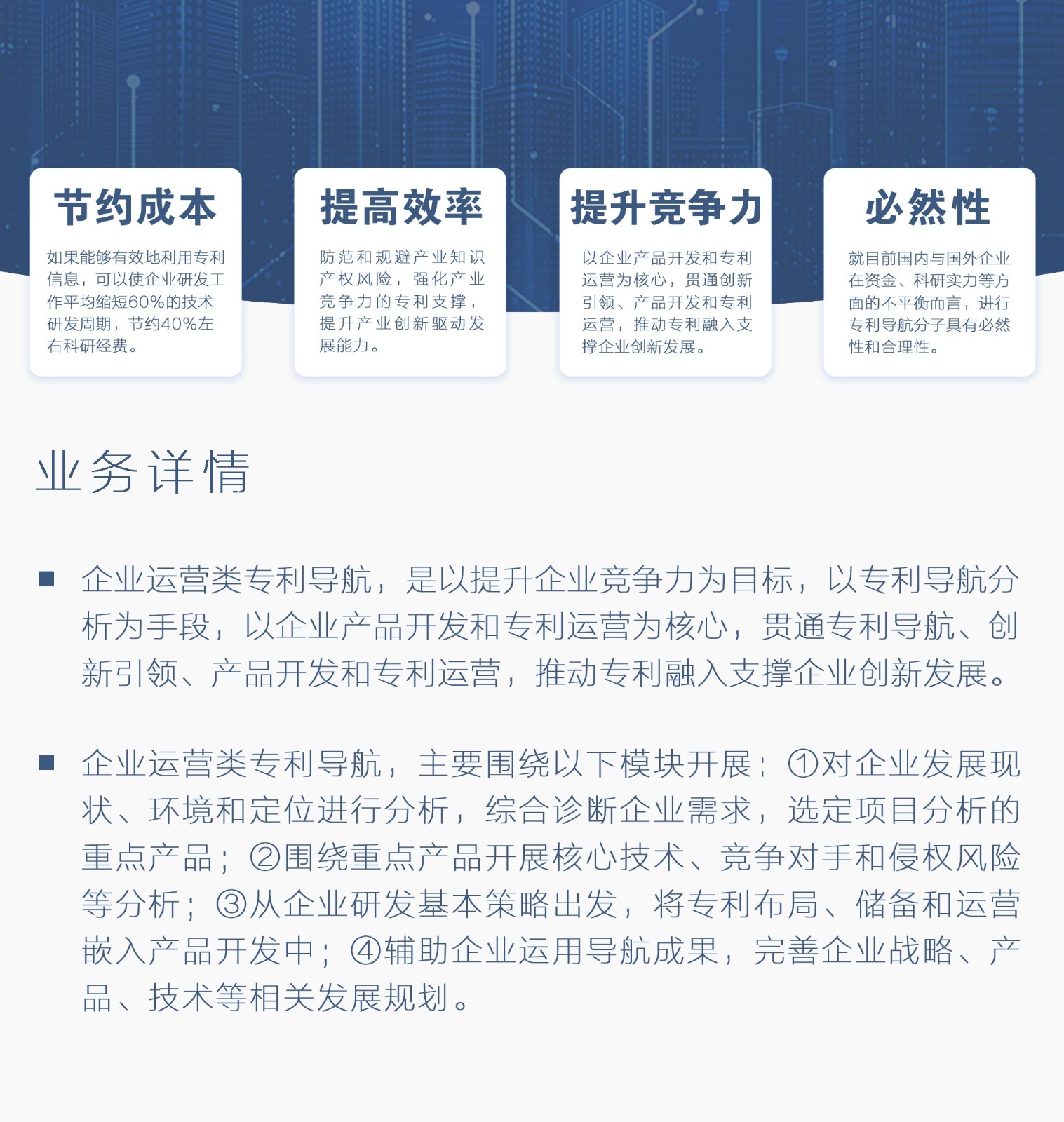 节约成本

如果能够有效地利用专利信息，可以使企业研发工作平均缩短60%的技术研发周期，节约40%左右科研经费。

提高效率

防范和规避产业知识产权风险，强化产业竞争力的专利支撑，提升产业创新驱动发展能力。

提升竞争力

以企业产品开发和专利运营为核心，贯通创新引领、产品开发和专利运营，推动专利融入支撑企业创新发展。

必然性

就目前国内与国外企业在资金、科研实力等方面的不平衡而言，进行专利导航分子具有必然性和合理性。

业务详情

■ 企业运营类专利导航，是以提升企业竞争力为目标，以专利导航分析为手段，以企业产品开发和专利运营为核心，贯通专利导航、创新引领、产品开发和专利运营，推动专利融入支撑企业创新发展。

■ 企业运营类专利导航，主要围绕以下模块开展：①对企业发展现状、环境和定位进行分析，综合诊断企业需求，选定项目分析的重点产品；②围绕重点产品开展核心技术、竞争对手和侵权风险等分析；③从企业研发基本策略出发，将专利布局、储备和运营嵌入产品开发中；④辅助企业运用导航成果，完善企业战略、产品、技术等相关发展规划。